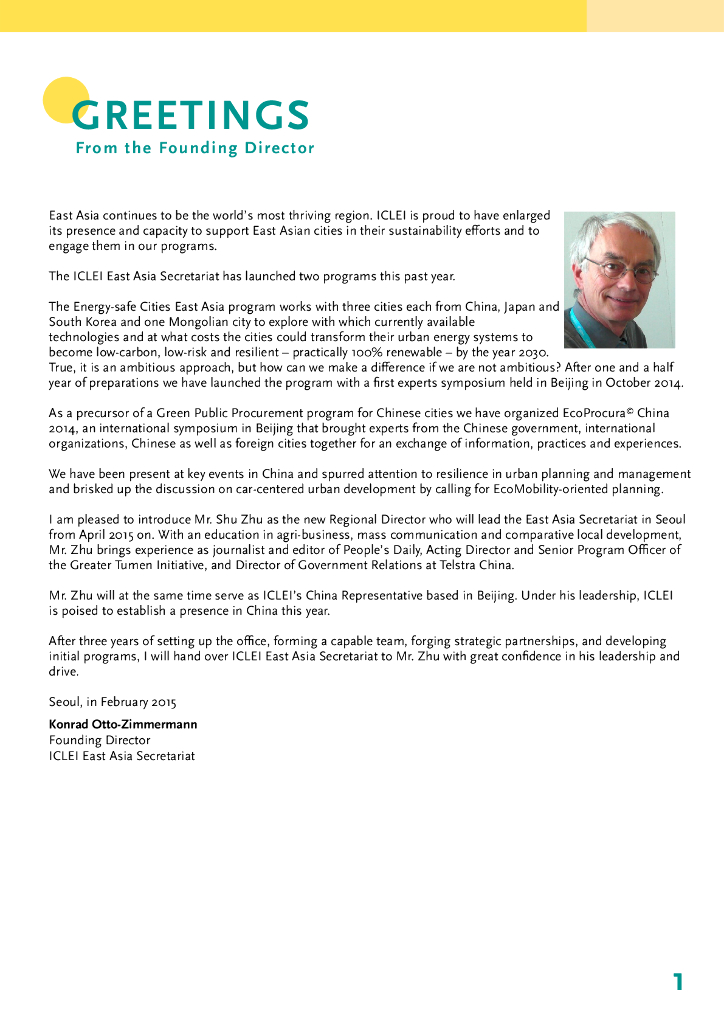 GREETINGS
From the Founding Director

East Asia continues to be the world's most thriving region. ICLEI is proud to have enlarged its presence and capacity to support East Asian cities in their sustainability efforts and to engage them in our programs.

The ICLEI East Asia Secretariat has launched two programs this past year.

The Energy-safe Cities East Asia program works with three cities each from China, Japan and South Korea and one Mongolian city to explore with which currently available technologies and at what costs the cities could transform their urban energy systems to become low-carbon, low-risk and resilient – practically 100% renewable – by the year 2030. True, it is an ambitious approach, but how can we make a difference if we are not ambitious? After one and a half year of preparations we have launched the program with a first experts symposium held in Beijing in October 2014.

As a precursor of a Green Public Procurement program for Chinese cities we have organized EcoProcura© China 2014, an international symposium in Beijing that brought experts from the Chinese government, international organizations, Chinese as well as foreign cities together for an exchange of information, practices and experiences.

We have been present at key events in China and spurred attention to resilience in urban planning and management and brisked up the discussion on car-centered urban development by calling for EcoMobility-oriented planning.

I am pleased to introduce Mr. Shu Zhu as the new Regional Director who will lead the East Asia Secretariat in Seoul from April 2015 on. With an education in agri-business, mass communication and comparative local development, Mr. Zhu brings experience as journalist and editor of People's Daily, Acting Director and Senior Program Officer of the Greater Tumen Initiative, and Director of Government Relations at Telstra China.

Mr. Zhu will at the same time serve as ICLEI's China Representative based in Beijing. Under his leadership, ICLEI is poised to establish a presence in China this year.

After three years of setting up the office, forming a capable team, forging strategic partnerships, and developing initial programs, I will hand over ICLEI East Asia Secretariat to Mr. Zhu with great confidence in his leadership and drive.

Seoul, in February 2015

Konrad Otto-Zimmermann
Founding Director
ICLEI East Asia Secretariat

1